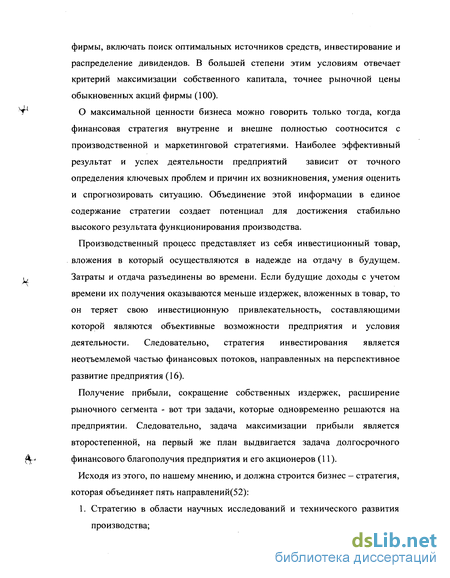 фирмы, включать поиск оптимальных источников средств, инвестирование и распределение дивидендов. В большей степени этим условиям отвечает критерий максимизации собственного капитала, точнее рыночной цены обыкновенных акций фирмы (100).

О максимальной ценности бизнеса можно говорить только тогда, когда финансовая стратегия внутренне и внешне полностью соотносится с производственной и маркетинговой стратегиями. Наиболее эффективный результат и успех деятельности предприятий зависит от точного определения ключевых проблем и причин их возникновения, умения оценить и спрогнозировать ситуацию. Объединение этой информации в единое содержание стратегии создает потенциал для достижения стабильно высокого результата функционирования производства.

Производственный процесс представляет из себя инвестиционный товар, вложения в который осуществляются в надежде на отдачу в будущем. Затраты и отдача разъединены во времени. Если будущие доходы с учетом времени их получения оказываются меньше издержек, вложенных в товар, то он теряет свою инвестиционную привлекательность, составляющими которой являются объективные возможности предприятия и условия деятельности. Следовательно, стратегия инвестирования является неотъемлемой частью финансовых потоков, направленных на перспективное развитие предприятия (16).

Получение прибыли, сокращение собственных издержек, расширение рыночного сегмента - вот три задачи, которые одновременно решаются на предприятии. Следовательно, задача максимизации прибыли является второстепенной, на первый же план выдвигается задача долгосрочного финансового благополучия предприятия и его акционеров (11).

Исходя из этого, по нашему мнению, и должна строится бизнес – стратегия, которая объединяет пять направлений(52):

1. Стратегию в области научных исследований и технического развития производства;

dsLib.net
библиотека диссертаций